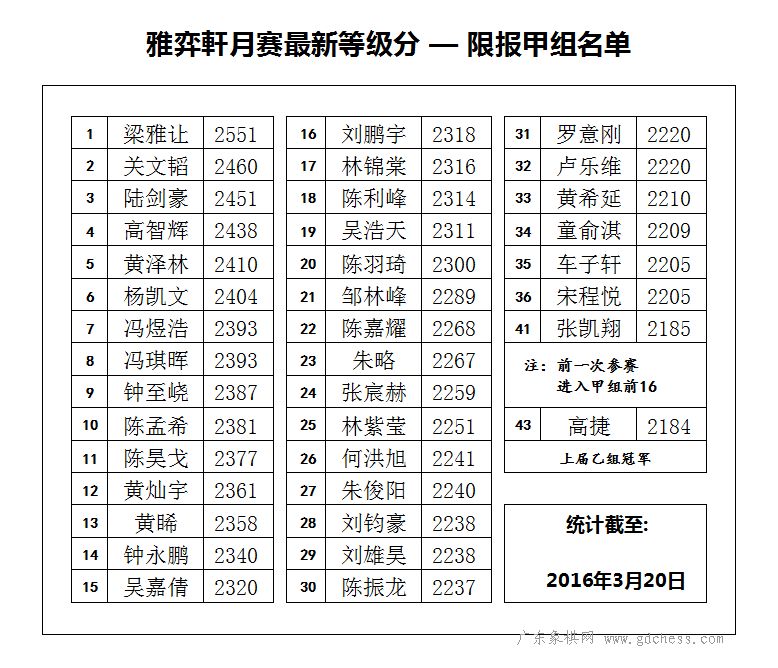 雅弈軒月赛最新等级分 — 限报甲组名单

| 1 | 梁雅让 | 2551 |
|---|---|---|
| 2 | 关文韬 | 2460 |
| 3 | 陆剑豪 | 2451 |
| 4 | 高智辉 | 2438 |
| 5 | 黄泽林 | 2410 |
| 6 | 杨凯文 | 2404 |
| 7 | 冯煜浩 | 2393 |
| 8 | 冯琪晖 | 2393 |
| 9 | 钟至峣 | 2387 |
| 10 | 陈孟希 | 2381 |
| 11 | 陈昊戈 | 2377 |
| 12 | 黄灿宇 | 2361 |
| 13 | 黄晞 | 2358 |
| 14 | 钟永鹏 | 2340 |
| 15 | 吴嘉倩 | 2320 |

| 16 | 刘鹏宇 | 2318 |
|---|---|---|
| 17 | 林锦棠 | 2316 |
| 18 | 陈利峰 | 2314 |
| 19 | 吴浩天 | 2311 |
| 20 | 陈羽琦 | 2300 |
| 21 | 邹林峰 | 2289 |
| 22 | 陈嘉耀 | 2268 |
| 23 | 朱略 | 2267 |
| 24 | 张宸赫 | 2259 |
| 25 | 林紫莹 | 2251 |
| 26 | 何洪旭 | 2241 |
| 27 | 朱俊阳 | 2240 |
| 28 | 刘钧豪 | 2238 |
| 29 | 刘雄昊 | 2238 |
| 30 | 陈振龙 | 2237 |

| 31 | 罗意刚 | 2220 |
|---|---|---|
| 32 | 卢乐维 | 2220 |
| 33 | 黄希延 | 2210 |
| 34 | 童俞淇 | 2209 |
| 35 | 车子轩 | 2205 |
| 36 | 宋程悦 | 2205 |
| 41 | 张凯翔 | 2185 |

注：前一次参赛 进入甲组前16

| 43 | 高捷 | 2184 |
|---|---|---|

上届乙组冠军

统计截至:

2016年3月20日

广东象棋网 www.gdchess.com